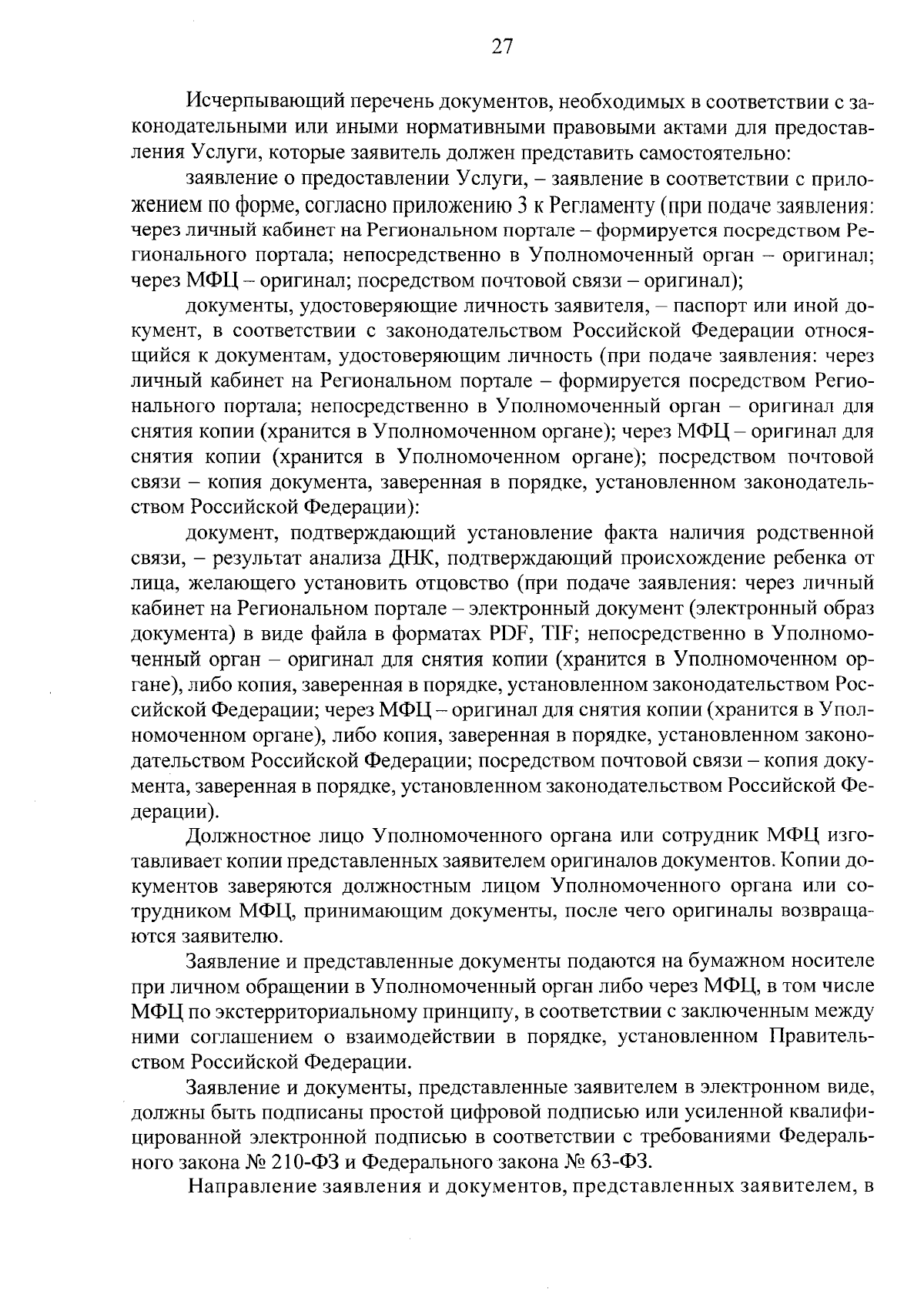 27

Исчерпывающий перечень документов, необходимых в соответствии с законодательными или иными нормативными правовыми актами для предоставления Услуги, которые заявитель должен представить самостоятельно:

заявление о предоставлении Услуги, – заявление в соответствии с приложением по форме, согласно приложению 3 к Регламенту (при подаче заявления: через личный кабинет на Региональном портале – формируется посредством Регионального портала; непосредственно в Уполномоченный орган – оригинал; через МФЦ – оригинал; посредством почтовой связи – оригинал);

документы, удостоверяющие личность заявителя, – паспорт или иной документ, в соответствии с законодательством Российской Федерации относящийся к документам, удостоверяющим личность (при подаче заявления: через личный кабинет на Региональном портале – формируется посредством Регионального портала; непосредственно в Уполномоченный орган – оригинал для снятия копии (хранится в Уполномоченном органе); через МФЦ – оригинал для снятия копии (хранится в Уполномоченном органе); посредством почтовой связи – копия документа, заверенная в порядке, установленном законодательством Российской Федерации):

документ, подтверждающий установление факта наличия родственной связи, – результат анализа ДНК, подтверждающий происхождение ребенка от лица, желающего установить отцовство (при подаче заявления: через личный кабинет на Региональном портале – электронный документ (электронный образ документа) в виде файла в форматах PDF, TIF; непосредственно в Уполномоченный орган – оригинал для снятия копии (хранится в Уполномоченном органе), либо копия, заверенная в порядке, установленном законодательством Российской Федерации; через МФЦ – оригинал для снятия копии (хранится в Уполномоченном органе), либо копия, заверенная в порядке, установленном законодательством Российской Федерации; посредством почтовой связи – копия документа, заверенная в порядке, установленном законодательством Российской Федерации).

Должностное лицо Уполномоченного органа или сотрудник МФЦ изготавливает копии представленных заявителем оригиналов документов. Копии документов заверяются должностным лицом Уполномоченного органа или сотрудником МФЦ, принимающим документы, после чего оригиналы возвращаются заявителю.

Заявление и представленные документы подаются на бумажном носителе при личном обращении в Уполномоченный орган либо через МФЦ, в том числе МФЦ по экстерриториальному принципу, в соответствии с заключенным между ними соглашением о взаимодействии в порядке, установленном Правительством Российской Федерации.

Заявление и документы, представленные заявителем в электронном виде, должны быть подписаны простой цифровой подписью или усиленной квалифицированной электронной подписью в соответствии с требованиями Федерального закона № 210-ФЗ и Федерального закона № 63-ФЗ.

Направление заявления и документов, представленных заявителем, в